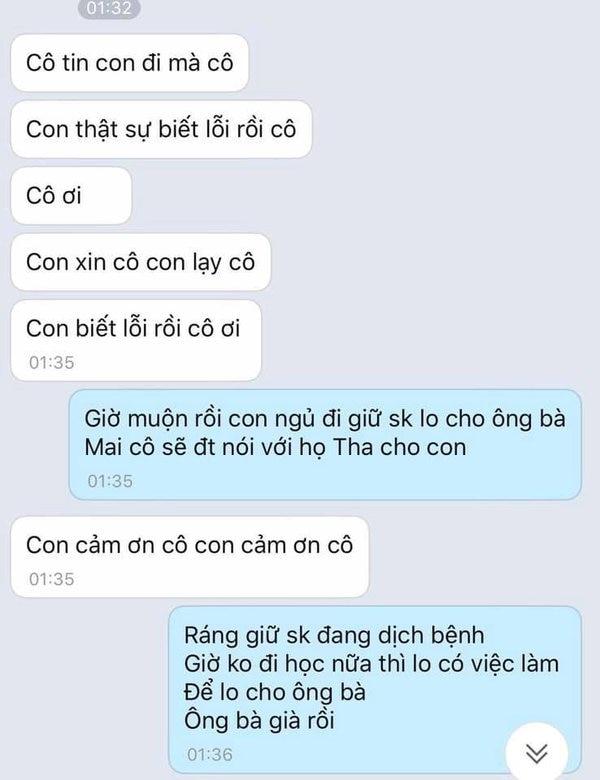 01:32

Cô tin con đi mà cô

Con thật sự biết lỗi rồi cô

Cô ơi

Con xin cô con lạy cô

Con biết lỗi rồi cô ơi
01:35

Giờ muộn rồi con ngủ đi giữ sk lo cho ông bà
Mai cô sẽ đt nói với họ Tha cho con
01:35

Con cảm ơn cô con cảm ơn cô
01:35

Ráng giữ sk đang dịch bệnh
Giờ ko đi học nữa thì lo có việc làm
Để lo cho ông bà
Ông bà già rồi
01:36